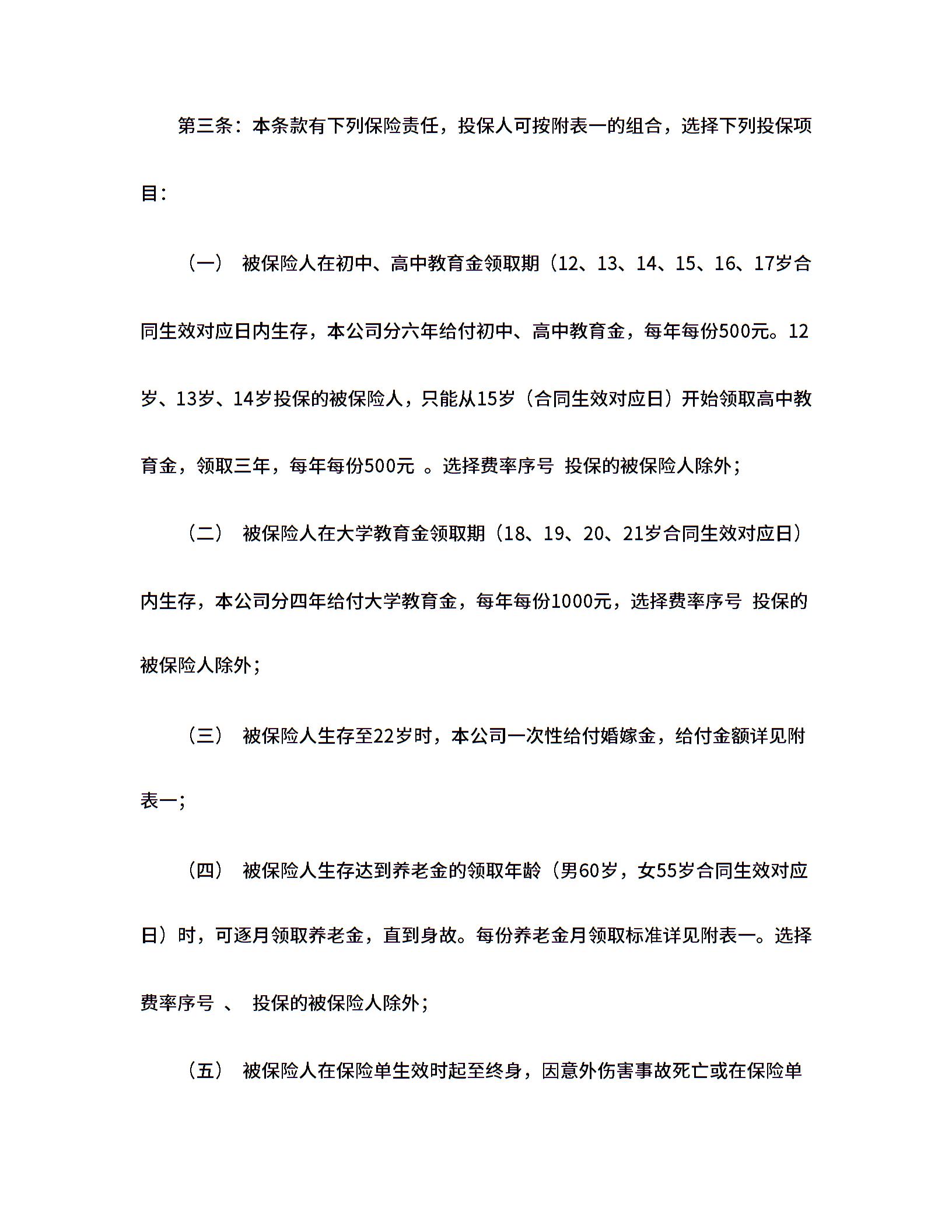 第三条：本条款有下列保险责任，投保人可按附表一的组合，选择下列投保项目：

（一） 被保险人在初中、高中教育金领取期（12、13、14、15、16、17岁合同生效对应日内生存，本公司分六年给付初中、高中教育金，每年每份500元。12岁、13岁、14岁投保的被保险人，只能从15岁（合同生效对应日）开始领取高中教育金，领取三年，每年每份500元 。选择费率序号 投保的被保险人除外；

（二） 被保险人在大学教育金领取期（18、19、20、21岁合同生效对应日）内生存，本公司分四年给付大学教育金，每年每份1000元，选择费率序号 投保的被保险人除外；

（三） 被保险人生存至22岁时，本公司一次性给付婚嫁金，给付金额详见附表一；

（四） 被保险人生存达到养老金的领取年龄（男60岁，女55岁合同生效对应日）时，可逐月领取养老金，直到身故。每份养老金月领取标准详见附表一。选择费率序号 、 投保的被保险人除外；

（五） 被保险人在保险单生效时起至终身，因意外伤害事故死亡或在保险单